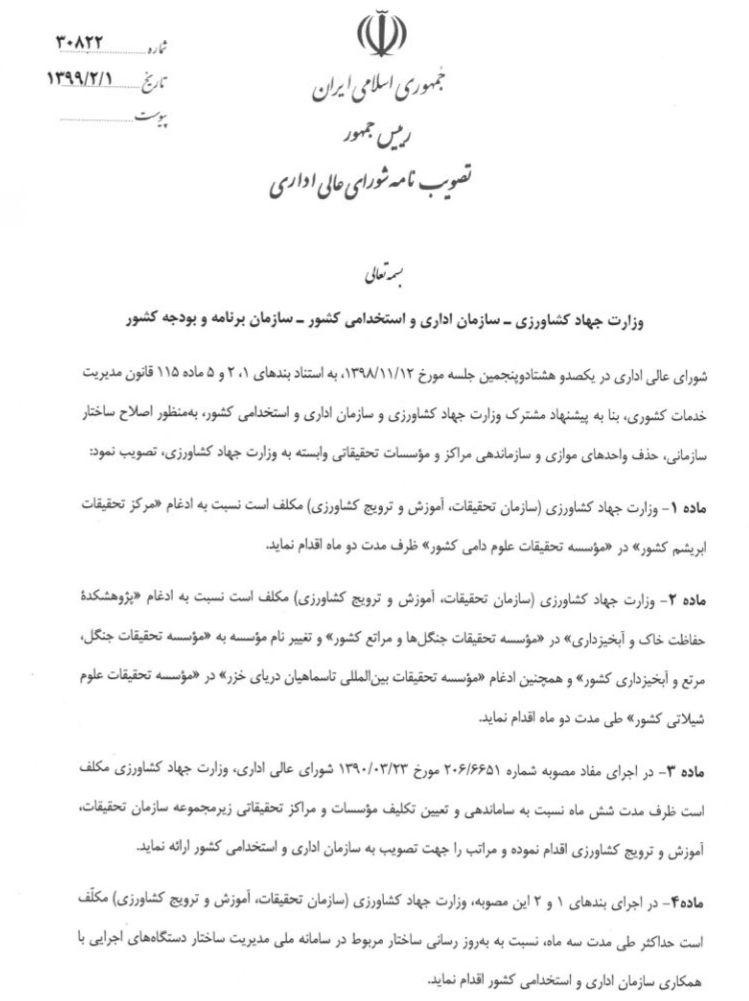 شماره ۳۰۸۲۲
تاریخ ۱۳۹۹/۲/۱
پیوست

جمهوری اسلامی ایران
رییس جمهور
تصویب نامه شورای عالی اداری

بسمه تعالی

وزارت جهاد کشاورزی ـ سازمان اداری و استخدامی کشور ـ سازمان برنامه و بودجه کشور

شورای عالی اداری در یکصدو هشتادوپنجمین جلسه مورخ ۱۳۹۸/۱۱/۱۲، به استناد بندهای ۱، ۲ و ۵ ماده ۱۱۵ قانون مدیریت خدمات کشوری، بنا به پیشنهاد مشترک وزارت جهاد کشاورزی و سازمان اداری و استخدامی کشور، به‌منظور اصلاح ساختار سازمانی، حذف واحدهای موازی و سازماندهی مراکز و مؤسسات تحقیقاتی وابسته به وزارت جهاد کشاورزی، تصویب نمود:

ماده ۱- وزارت جهاد کشاورزی (سازمان تحقیقات، آموزش و ترویج کشاورزی) مکلف است نسبت به ادغام «مرکز تحقیقات ابریشم کشور» در «مؤسسه تحقیقات علوم دامی کشور» ظرف مدت دو ماه اقدام نماید.

ماده ۲- وزارت جهاد کشاورزی (سازمان تحقیقات، آموزش و ترویج کشاورزی) مکلف است نسبت به ادغام «پژوهشکدهٔ حفاظت خاک و آبخیزداری» در «مؤسسه تحقیقات جنگل‌ها و مراتع کشور» و تغییر نام مؤسسه به «مؤسسه تحقیقات جنگل، مرتع و آبخیزداری کشور» و همچنین ادغام «مؤسسه تحقیقات بین‌المللی تاسماهیان دریای خزر» در «مؤسسه تحقیقات علوم شیلاتی کشور» طی مدت دو ماه اقدام نماید.

ماده ۳- در اجرای مفاد مصوبه شماره ۲۰۶/۶۶۵۱ مورخ ۱۳۹۰/۰۳/۲۳ شورای عالی اداری، وزارت جهاد کشاورزی مکلف است ظرف مدت شش ماه نسبت به ساماندهی و تعیین تکلیف مؤسسات و مراکز تحقیقاتی زیرمجموعه سازمان تحقیقات، آموزش و ترویج کشاورزی اقدام نموده و مراتب را جهت تصویب به سازمان اداری و استخدامی کشور ارائه نماید.

ماده۴- در اجرای بندهای ۱ و ۲ این مصوبه، وزارت جهاد کشاورزی (سازمان تحقیقات، آموزش و ترویج کشاورزی) مکلّف است حداکثر طی مدت سه ماه، نسبت به به‌روز رسانی ساختار مربوط در سامانه ملی مدیریت ساختار دستگاه‌های اجرایی با همکاری سازمان اداری و استخدامی کشور اقدام نماید.